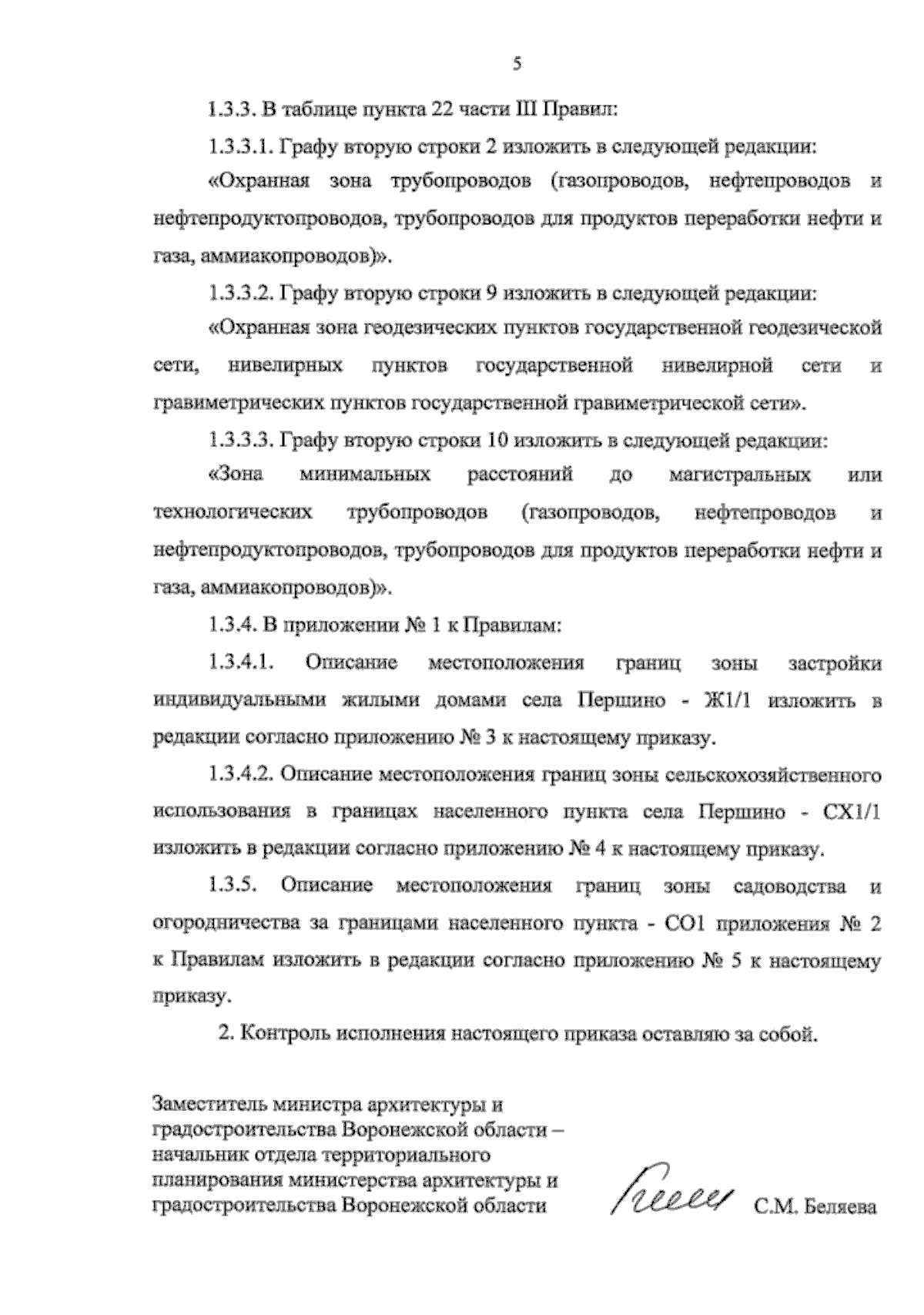 5

1.3.3. В таблице пункта 22 части III Правил:

1.3.3.1. Графу вторую строки 2 изложить в следующей редакции:

«Охранная зона трубопроводов (газопроводов, нефтепроводов и нефтепродуктопроводов, трубопроводов для продуктов переработки нефти и газа, аммиакопроводов)».

1.3.3.2. Графу вторую строки 9 изложить в следующей редакции:

«Охранная зона геодезических пунктов государственной геодезической сети, нивелирных пунктов государственной нивелирной сети и гравиметрических пунктов государственной гравиметрической сети».

1.3.3.3. Графу вторую строки 10 изложить в следующей редакции:

«Зона минимальных расстояний до магистральных или технологических трубопроводов (газопроводов, нефтепроводов и нефтепродуктопроводов, трубопроводов для продуктов переработки нефти и газа, аммиакопроводов)».

1.3.4. В приложении № 1 к Правилам:

1.3.4.1. Описание местоположения границ зоны застройки индивидуальными жилыми домами села Першино - Ж1/1 изложить в редакции согласно приложению № 3 к настоящему приказу.

1.3.4.2. Описание местоположения границ зоны сельскохозяйственного использования в границах населенного пункта села Першино - СХ1/1 изложить в редакции согласно приложению № 4 к настоящему приказу.

1.3.5. Описание местоположения границ зоны садоводства и огородничества за границами населенного пункта - СО1 приложения № 2 к Правилам изложить в редакции согласно приложению № 5 к настоящему приказу.

2. Контроль исполнения настоящего приказа оставляю за собой.

Заместитель министра архитектуры и градостроительства Воронежской области – начальник отдела территориального планирования министерства архитектуры и градостроительства Воронежской области

С.М. Беляева